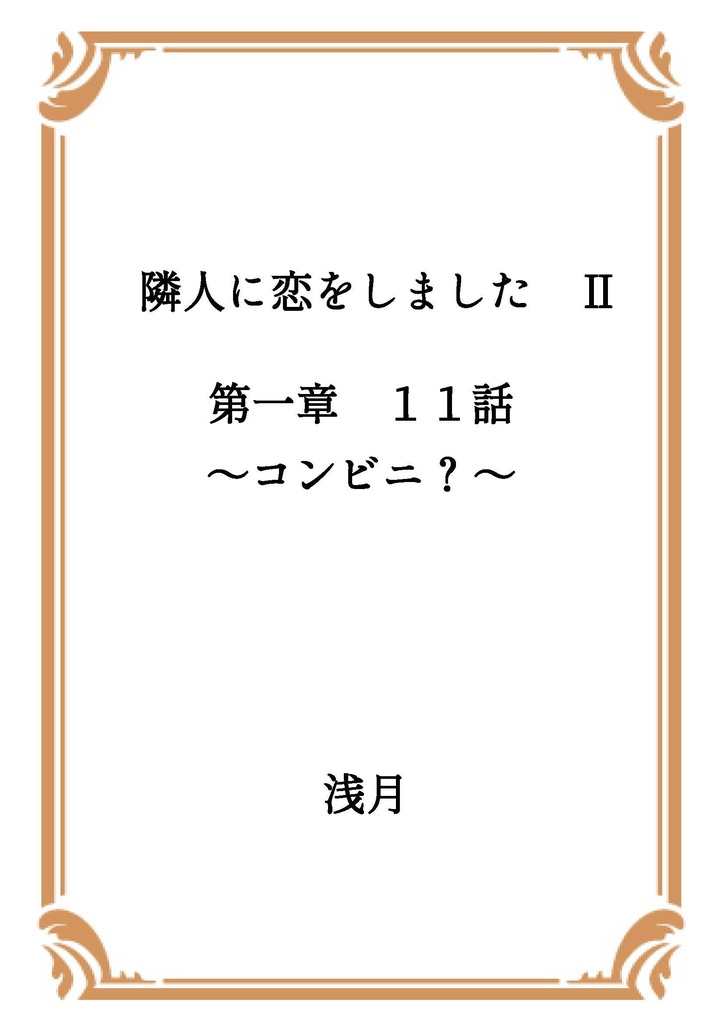 隣人に恋をしました　Ⅱ

第一章　１１話
～コンビニ？～

浅月